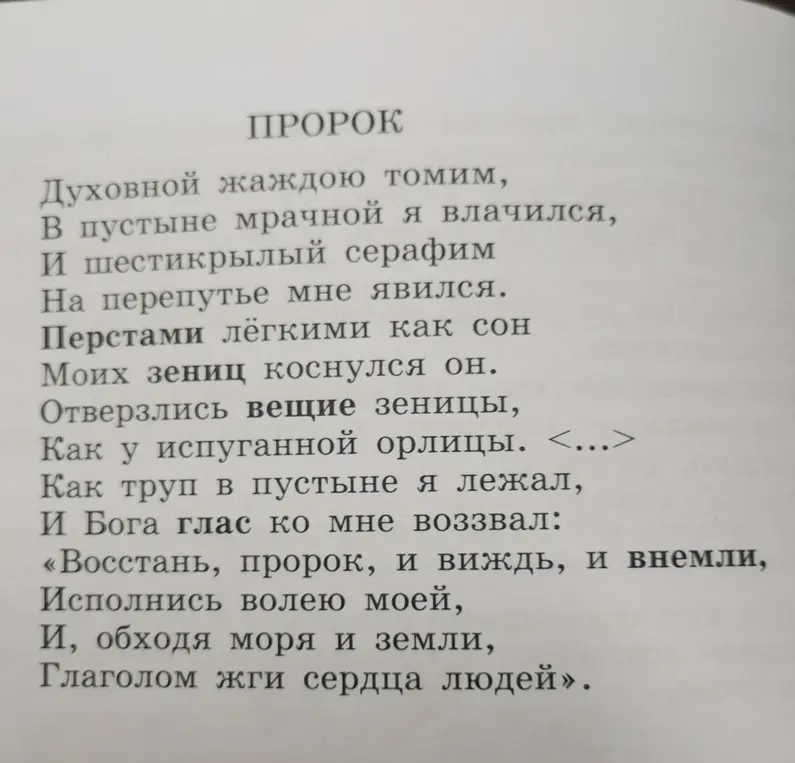 ПРОРОК

Духовной жаждою томим,
В пустыне мрачной я влачился,
И шестикрылый серафим
На перепутье мне явился.
Перстами лёгкими как сон
Моих зениц коснулся он.
Отверзлись вещие зеницы,
Как у испуганной орлицы. <...>
Как труп в пустыне я лежал,
И Бога глас ко мне воззвал:
«Восстань, пророк, и виждь, и внемли,
Исполнись волею моей,
И, обходя моря и земли,
Глаголом жги сердца людей».